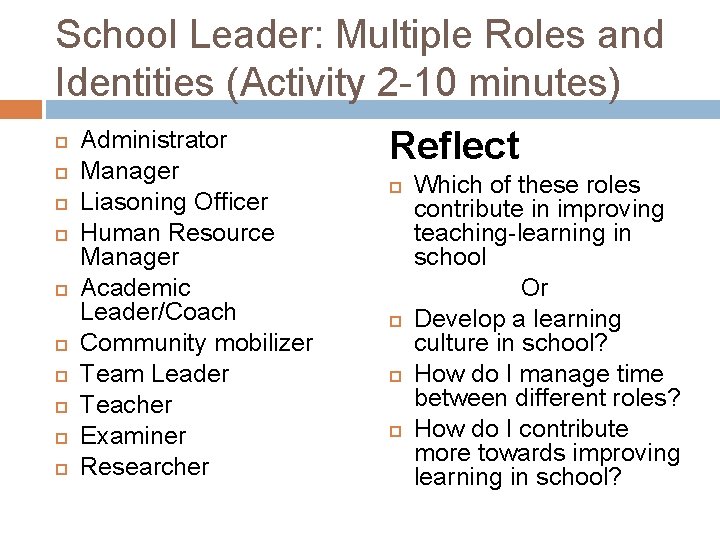 School Leader: Multiple Roles and Identities (Activity 2-10 minutes)

- Administrator
- Manager
- Liasoning Officer
- Human Resource Manager
- Academic Leader/Coach
- Community mobilizer
- Team Leader
- Teacher
- Examiner
- Researcher

Reflect

- Which of these roles contribute in improving teaching-learning in school

Or

- Develop a learning culture in school?
- How do I manage time between different roles?
- How do I contribute more towards improving learning in school?